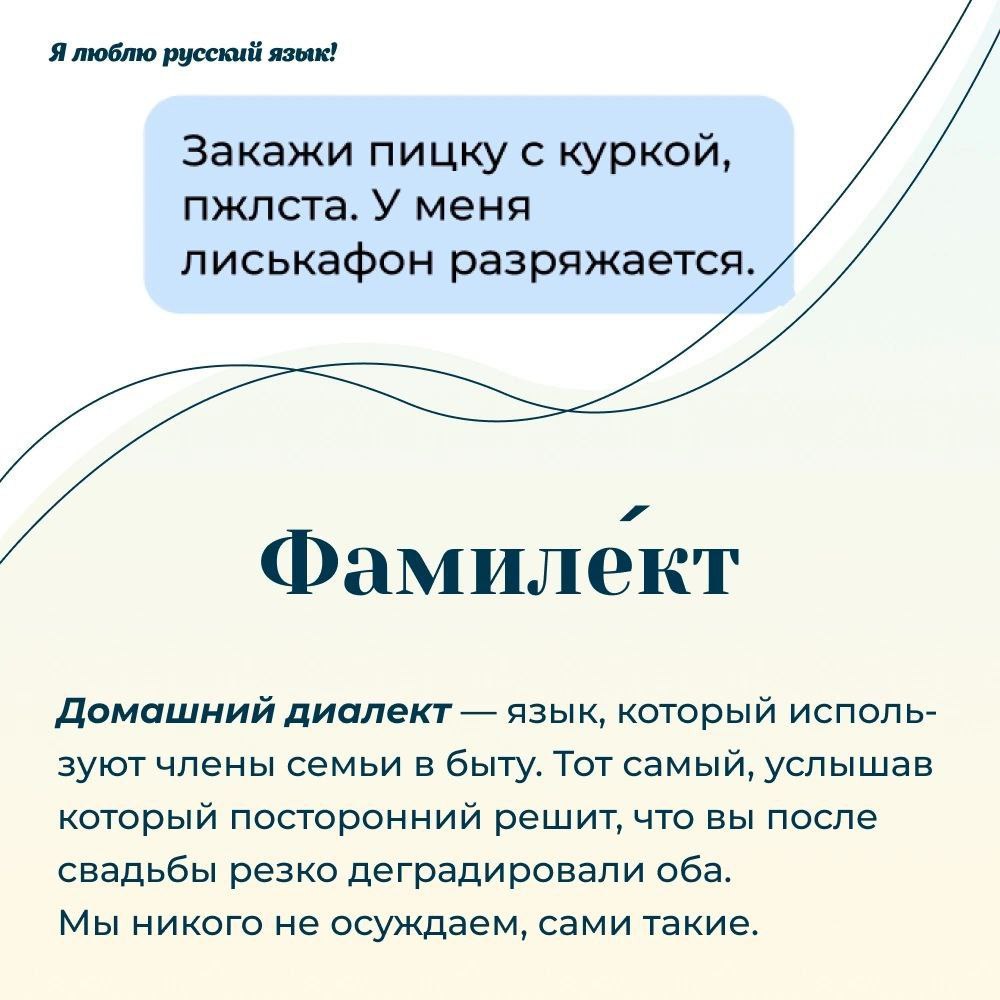 Я люблю русский язык!

Закажи пицку с куркой, пжлста. У меня лиськафон разряжается.

Фамиле́кт

Домашний диалект — язык, который используют члены семьи в быту. Тот самый, услышав который посторонний решит, что вы после свадьбы резко деградировали оба.
Мы никого не осуждаем, сами такие.